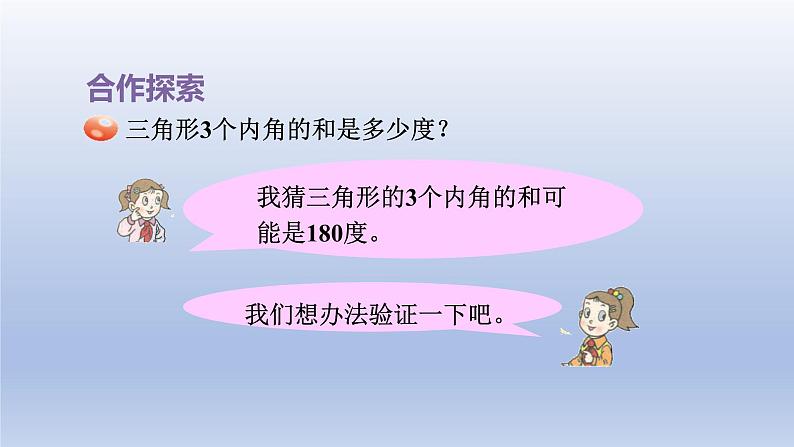 合作探索

三角形3个内角的和是多少度？

我猜三角形的3个内角的和可能是180度。

我们想办法验证一下吧。